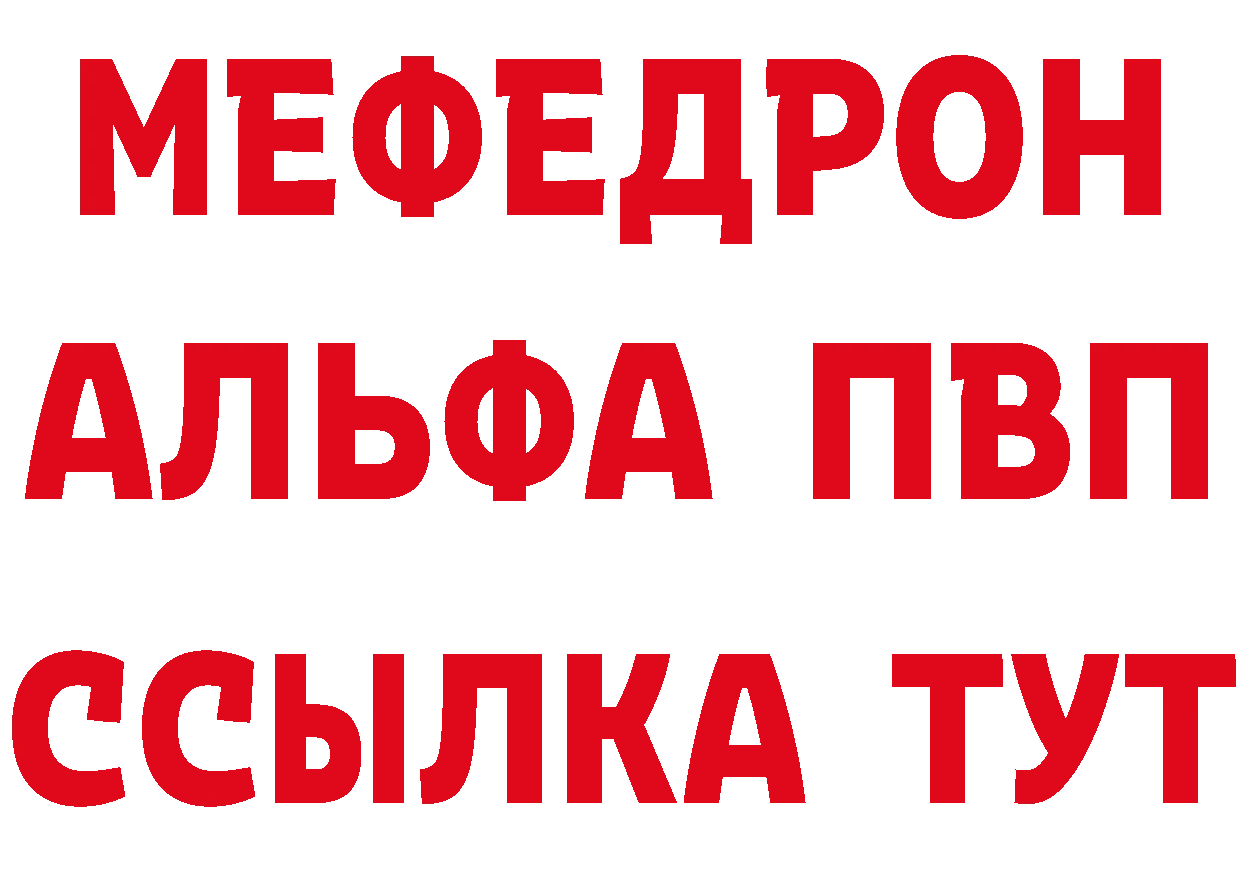 МЕФЕДРОН
АЛЬФА ПВП
ССЫЛКА ТУТ